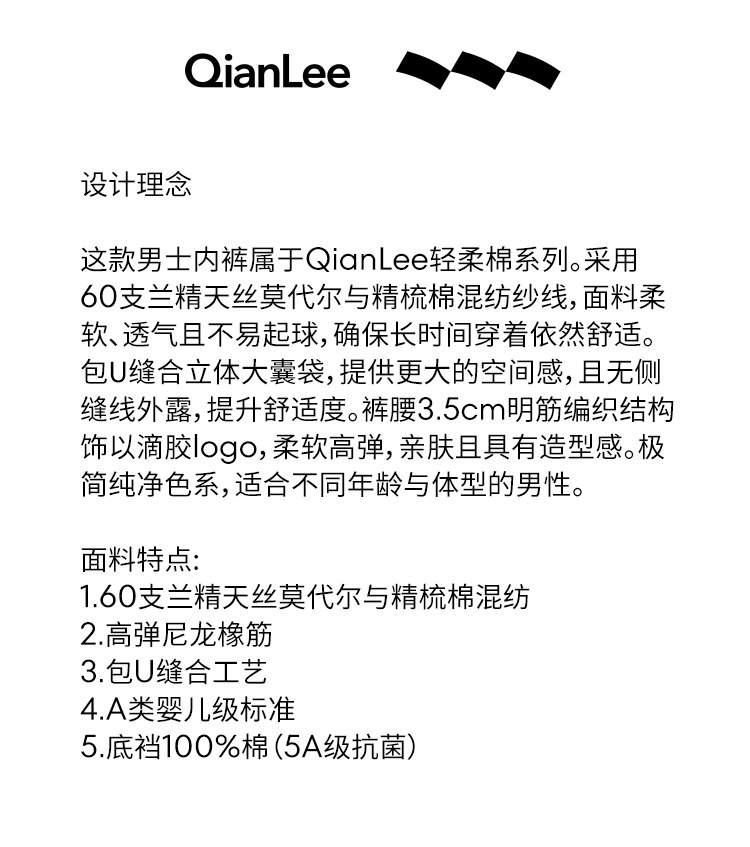 QianLee

设计理念

这款男士内裤属于QianLee轻柔棉系列。采用60支兰精天丝莫代尔与精梳棉混纺纱线，面料柔软、透气且不易起球，确保长时间穿着依然舒适。包U缝合立体大囊袋，提供更大的空间感，且无侧缝线外露，提升舒适度。裤腰3.5cm明筋编织结构饰以滴胶logo，柔软高弹，亲肤且具有造型感。极简纯净色系，适合不同年龄与体型的男性。

面料特点:
1.60支兰精天丝莫代尔与精梳棉混纺
2.高弹尼龙橡筋
3.包U缝合工艺
4.A类婴儿级标准
5.底裆100%棉（5A级抗菌）